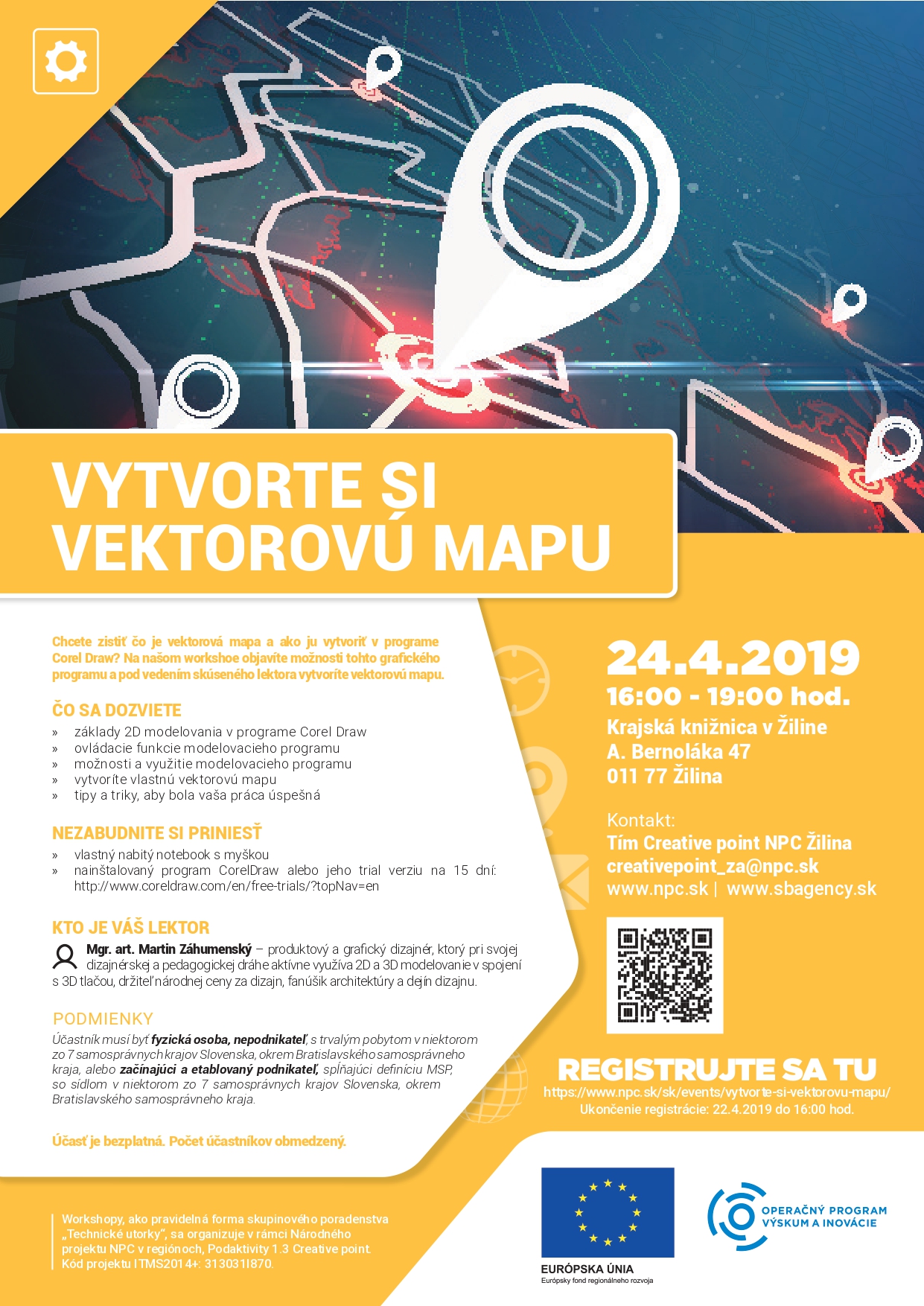 VYTVORTE SI VEKTOROVÚ MAPU

Chcete zistiť čo je vektorová mapa a ako ju vytvoriť v programe Corel Draw? Na našom workshoe objavíte možnosti tohto grafického programu a pod vedením skúseného lektora vytvoríte vektorovú mapu.

ČO SA DOZVIETE
» základy 2D modelovania v programe Corel Draw
» ovládacie funkcie modelovacieho programu
» možnosti a využitie modelovacieho programu
» vytvoríte vlastnú vektorovú mapu
» tipy a triky, aby bola vaša práca úspešná

NEZABUDNITE SI PRINIESŤ
» vlastný nabitý notebook s myškou
» nainštalovaný program CorelDraw alebo jeho trial verziu na 15 dní: http://www.coreldraw.com/en/free-trials/?topNav=en

KTO JE VÁŠ LEKTOR
Mgr. art. Martin Záhumenský – produktový a grafický dizajnér, ktorý pri svojej dizajnérskej a pedagogickej dráhe aktívne využíva 2D a 3D modelovanie v spojení s 3D tlačou, držiteľ národnej ceny za dizajn, fanúšik architektúry a dejín dizajnu.

PODMIENKY
Účastník musí byť fyzická osoba, nepodnikateľ, s trvalým pobytom v niektorom zo 7 samosprávnych krajov Slovenska, okrem Bratislavského samosprávneho kraja, alebo začínajúci a etablovaný podnikateľ, spĺňajúci definíciu MSP, so sídlom v niektorom zo 7 samosprávnych krajov Slovenska, okrem Bratislavského samosprávneho kraja.

Účasť je bezplatná. Počet účastníkov obmedzený.

24.4.2019
16:00 - 19:00 hod.
Krajská knižnica v Žiline
A. Bernoláka 47
011 77 Žilina

Kontakt:
Tím Creative point NPC Žilina
creativepoint_za@npc.sk
www.npc.sk | www.sbagency.sk

REGISTRUJTE SA TU
https://www.npc.sk/sk/events/vytvorte-si-vektorovu-mapu/
Ukončenie registrácie: 22.4.2019 do 16:00 hod.

Workshopy, ako pravidelná forma skupinového poradenstva „Technické utorky", sa organizuje v rámci Národného projektu NPC v regiónoch, Podaktivity 1.3 Creative point.
Kód projektu ITMS2014+: 313031I870.

EURÓPSKA ÚNIA
Európsky fond regionálneho rozvoja

OPERAČNÝ PROGRAM VÝSKUM A INOVÁCIE